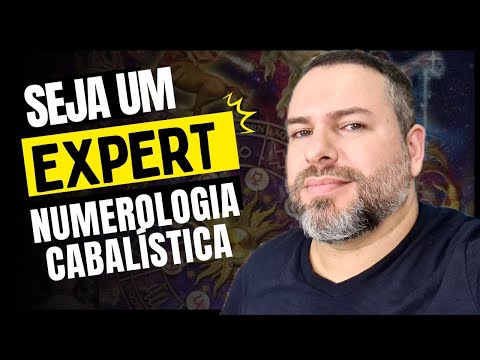 SEJA UM
EXPERT
NUMEROLOGIA
CABALÍSTICA